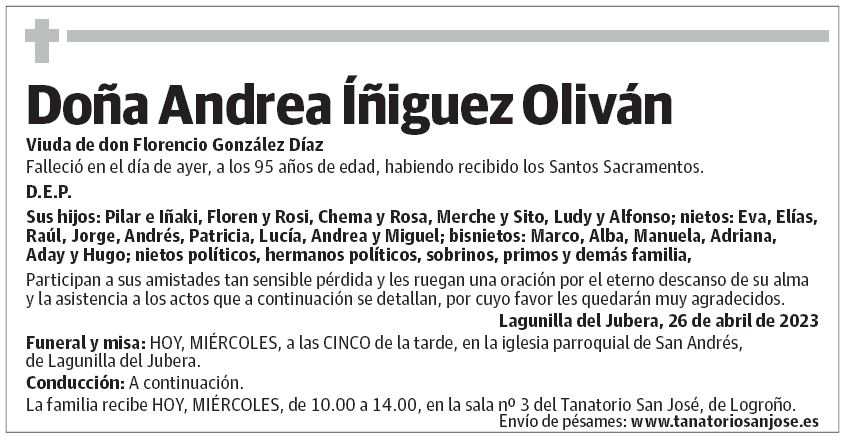 Doña Andrea Íñiguez Oliván

Viuda de don Florencio González Díaz

Falleció en el día de ayer, a los 95 años de edad, habiendo recibido los Santos Sacramentos.

D.E.P.

Sus hijos: Pilar e Iñaki, Floren y Rosi, Chema y Rosa, Merche y Sito, Ludy y Alfonso; nietos: Eva, Elías, Raúl, Jorge, Andrés, Patricia, Lucía, Andrea y Miguel; bisnietos: Marco, Alba, Manuela, Adriana, Aday y Hugo; nietos políticos, hermanos políticos, sobrinos, primos y demás familia,

Participan a sus amistades tan sensible pérdida y les ruegan una oración por el eterno descanso de su alma y la asistencia a los actos que a continuación se detallan, por cuyo favor les quedarán muy agradecidos.

Lagunilla del Jubera, 26 de abril de 2023

Funeral y misa: HOY, MIÉRCOLES, a las CINCO de la tarde, en la iglesia parroquial de San Andrés, de Lagunilla del Jubera.

Conducción: A continuación.

La familia recibe HOY, MIÉRCOLES, de 10.00 a 14.00, en la sala nº 3 del Tanatorio San José, de Logroño.

Envío de pésames: www.tanatoriosanjose.es